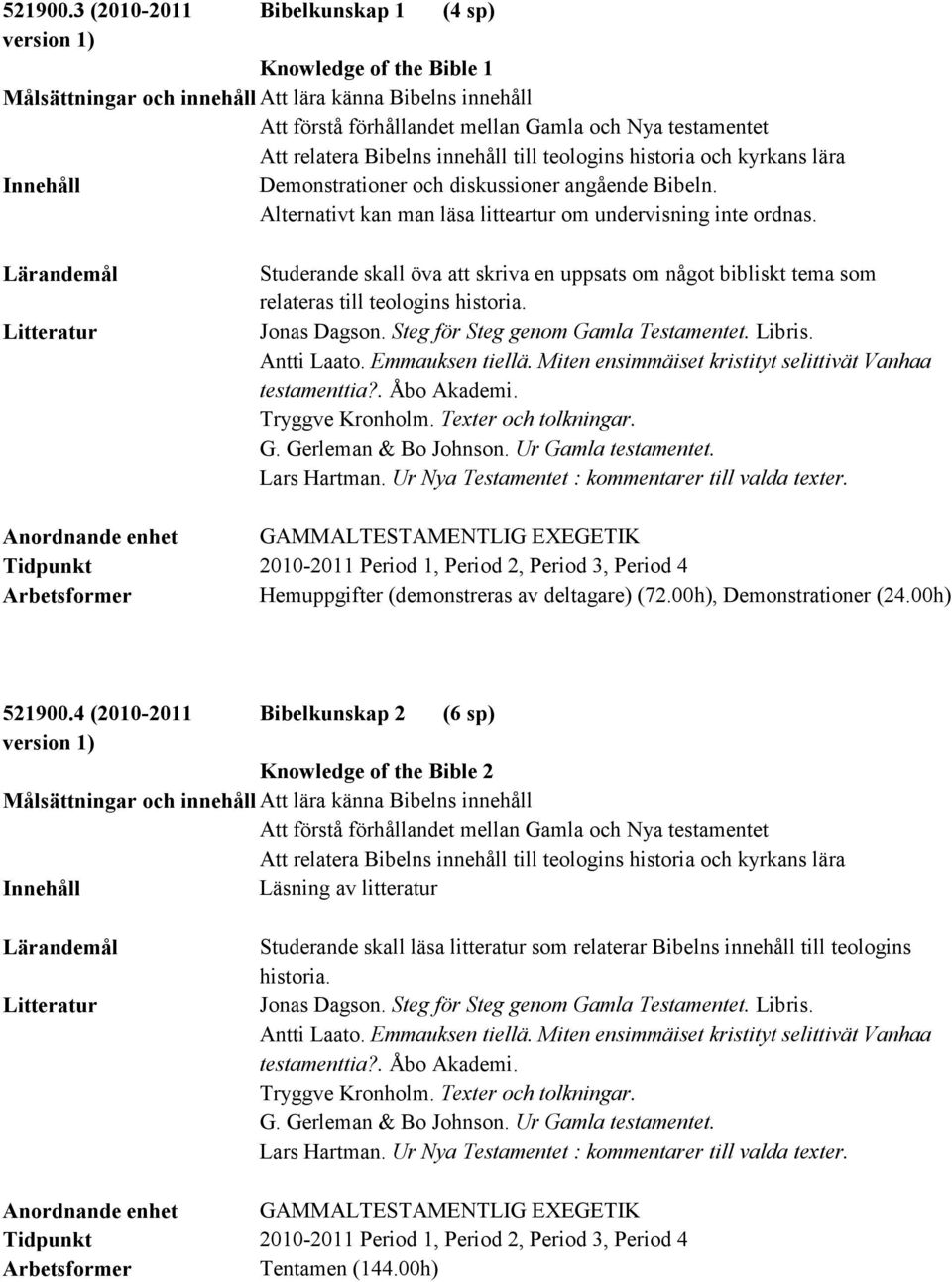 521900.3 (2010-2011 version 1) Bibelkunskap 1 (4 sp)

Knowledge of the Bible 1

Målsättningar och innehåll Att lära känna Bibelns innehåll
Att förstå förhållandet mellan Gamla och Nya testamentet
Att relatera Bibelns innehåll till teologins historia och kyrkans lära

Innehåll Demonstrationer och diskussioner angående Bibeln.
Alternativt kan man läsa litteartur om undervisning inte ordnas.

Lärandemål Studerande skall öva att skriva en uppsats om något bibliskt tema som relateras till teologins historia.

Litteratur Jonas Dagson. Steg för Steg genom Gamla Testamentet. Libris.
Antti Laato. Emmauksen tiellä. Miten ensimmäiset kristityt selittivät Vanhaa testamenttia?. Åbo Akademi.
Tryggve Kronholm. Texter och tolkningar.
G. Gerleman & Bo Johnson. Ur Gamla testamentet.
Lars Hartman. Ur Nya Testamentet : kommentarer till valda texter.

Anordnande enhet GAMMALTESTAMENTLIG EXEGETIK
Tidpunkt 2010-2011 Period 1, Period 2, Period 3, Period 4
Arbetsformer Hemuppgifter (demonstreras av deltagare) (72.00h), Demonstrationer (24.00h)

521900.4 (2010-2011 version 1) Bibelkunskap 2 (6 sp)

Knowledge of the Bible 2

Målsättningar och innehåll Att lära känna Bibelns innehåll
Att förstå förhållandet mellan Gamla och Nya testamentet
Att relatera Bibelns innehåll till teologins historia och kyrkans lära

Innehåll Läsning av litteratur

Lärandemål Studerande skall läsa litteratur som relaterar Bibelns innehåll till teologins historia.

Litteratur Jonas Dagson. Steg för Steg genom Gamla Testamentet. Libris.
Antti Laato. Emmauksen tiellä. Miten ensimmäiset kristityt selittivät Vanhaa testamenttia?. Åbo Akademi.
Tryggve Kronholm. Texter och tolkningar.
G. Gerleman & Bo Johnson. Ur Gamla testamentet.
Lars Hartman. Ur Nya Testamentet : kommentarer till valda texter.

Anordnande enhet GAMMALTESTAMENTLIG EXEGETIK
Tidpunkt 2010-2011 Period 1, Period 2, Period 3, Period 4
Arbetsformer Tentamen (144.00h)